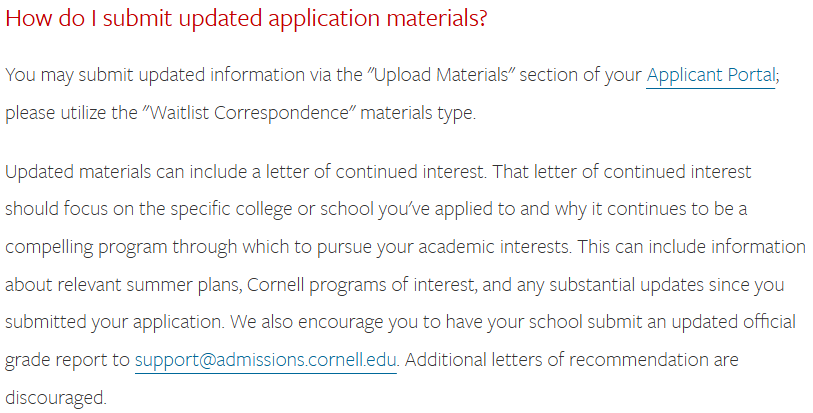 How do I submit updated application materials?

You may submit updated information via the "Upload Materials" section of your Applicant Portal; please utilize the "Waitlist Correspondence" materials type.

Updated materials can include a letter of continued interest. That letter of continued interest should focus on the specific college or school you've applied to and why it continues to be a compelling program through which to pursue your academic interests. This can include information about relevant summer plans, Cornell programs of interest, and any substantial updates since you submitted your application. We also encourage you to have your school submit an updated official grade report to support@admissions.cornell.edu. Additional letters of recommendation are discouraged.